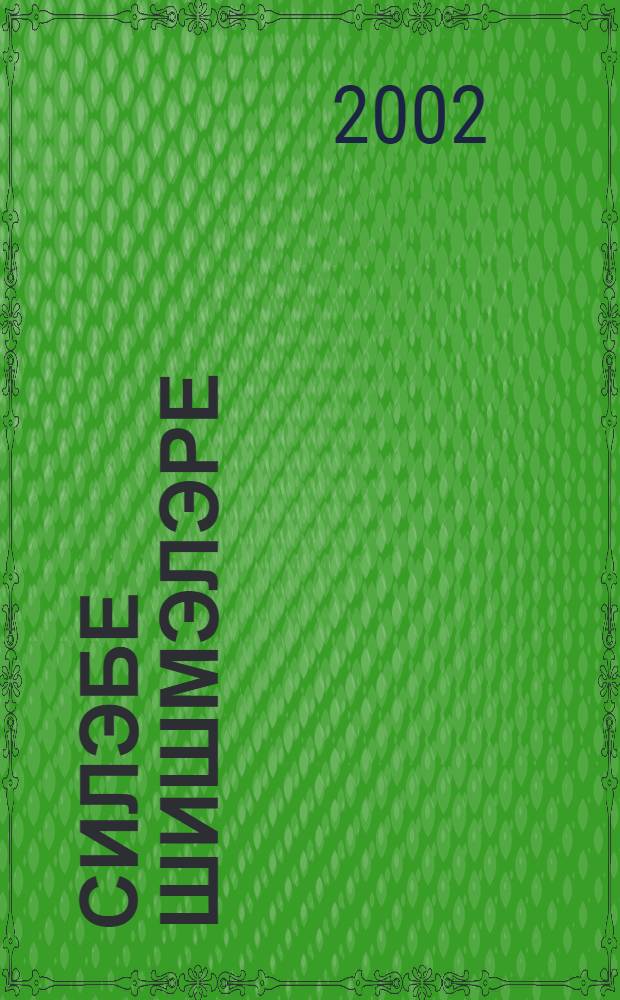 2002

СИЛЭБЕ ШИШМЭЛЭРЕ